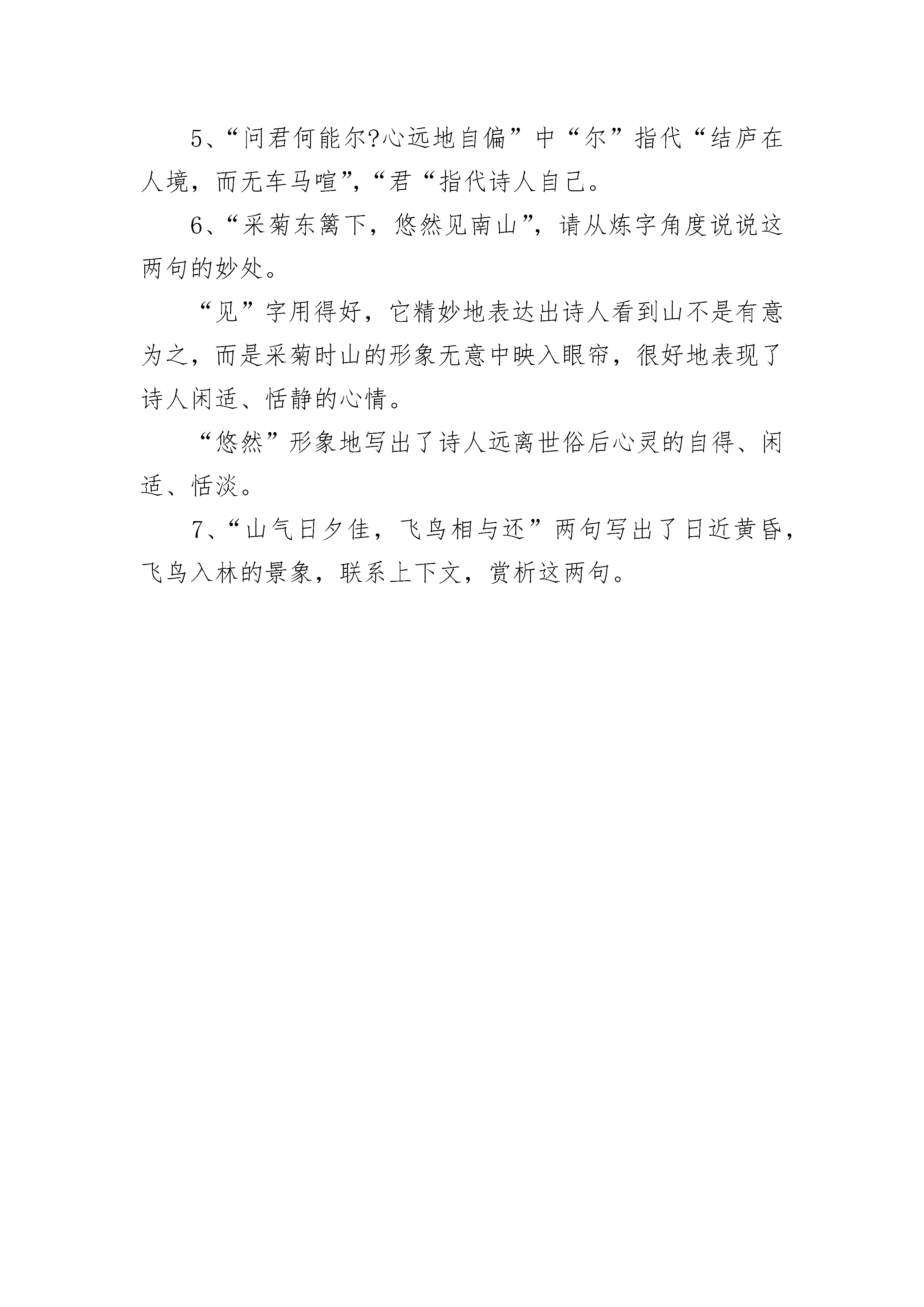 5、“问君何能尔?心远地自偏”中“尔”指代“结庐在人境，而无车马喧”,“君“指代诗人自己。

6、“采菊东篱下，悠然见南山”，请从炼字角度说说这两句的妙处。

“见”字用得好，它精妙地表达出诗人看到山不是有意为之，而是采菊时山的形象无意中映入眼帘，很好地表现了诗人闲适、恬静的心情。

“悠然”形象地写出了诗人远离世俗后心灵的自得、闲适、恬淡。

7、“山气日夕佳，飞鸟相与还”两句写出了日近黄昏，飞鸟入林的景象，联系上下文，赏析这两句。